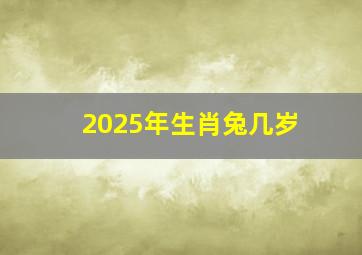 2025年生肖兔几岁